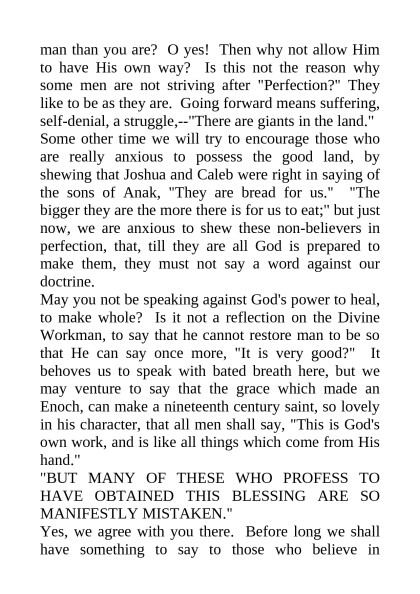 man than you are? O yes! Then why not allow Him to have His own way? Is this not the reason why some men are not striving after "Perfection?" They like to be as they are. Going forward means suffering, self-denial, a struggle,--"There are giants in the land."

Some other time we will try to encourage those who are really anxious to possess the good land, by shewing that Joshua and Caleb were right in saying of the sons of Anak, "They are bread for us." "The bigger they are the more there is for us to eat;" but just now, we are anxious to shew these non-believers in perfection, that, till they are all God is prepared to make them, they must not say a word against our doctrine.

May you not be speaking against God's power to heal, to make whole? Is it not a reflection on the Divine Workman, to say that he cannot restore man to be so that He can say once more, "It is very good?" It behoves us to speak with bated breath here, but we may venture to say that the grace which made an Enoch, can make a nineteenth century saint, so lovely in his character, that all men shall say, "This is God's own work, and is like all things which come from His hand."

"BUT MANY OF THESE WHO PROFESS TO HAVE OBTAINED THIS BLESSING ARE SO MANIFESTLY MISTAKEN."

Yes, we agree with you there. Before long we shall have something to say to those who believe in